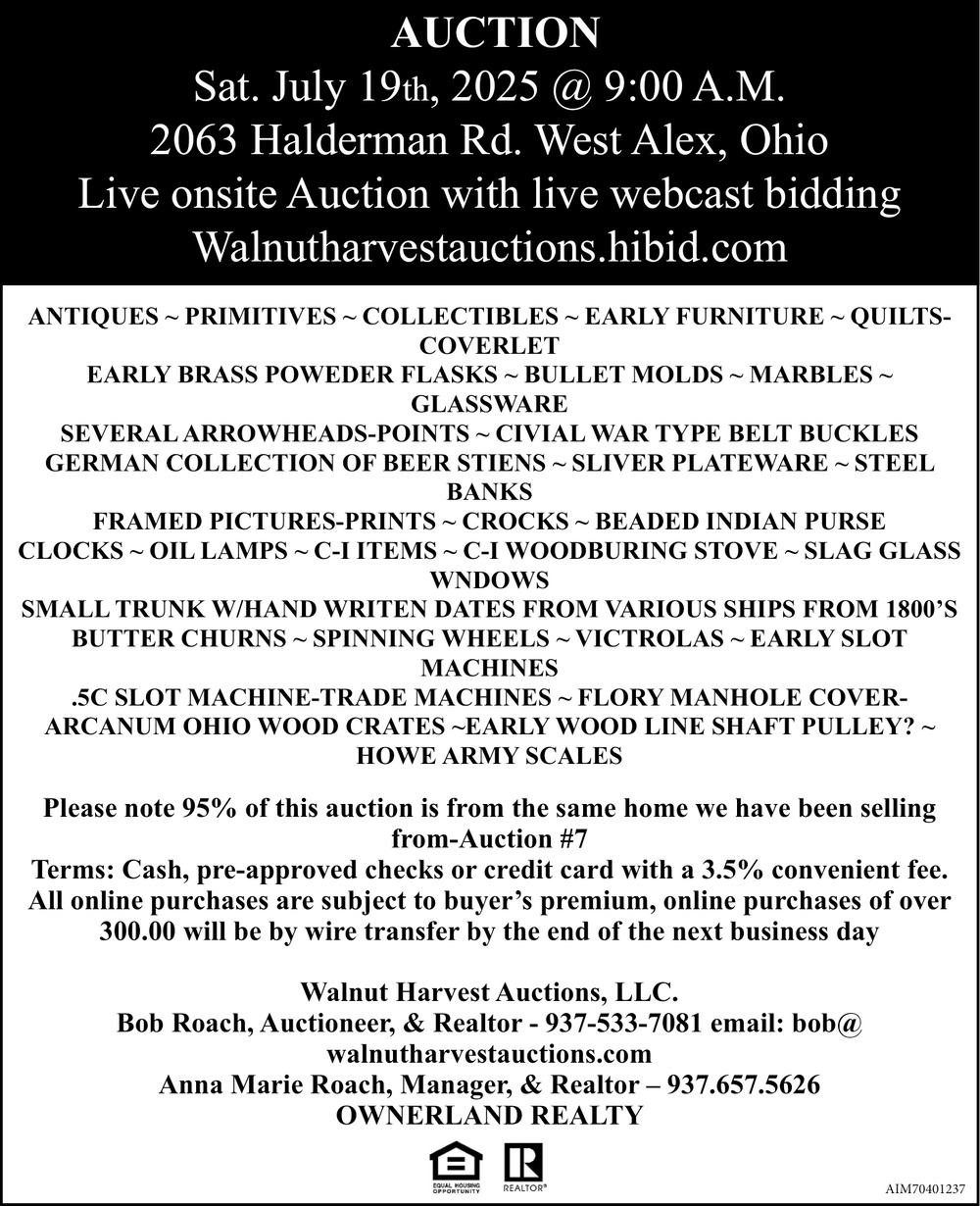 AUCTION
Sat. July 19th, 2025 @ 9:00 A.M.
2063 Halderman Rd. West Alex, Ohio
Live onsite Auction with live webcast bidding
Walnutharvestauctions.hibid.com

ANTIQUES ~ PRIMITIVES ~ COLLECTIBLES ~ EARLY FURNITURE ~ QUILTS-COVERLET
EARLY BRASS POWEDER FLASKS ~ BULLET MOLDS ~ MARBLES ~ GLASSWARE
SEVERAL ARROWHEADS-POINTS ~ CIVIAL WAR TYPE BELT BUCKLES
GERMAN COLLECTION OF BEER STIENS ~ SLIVER PLATEWARE ~ STEEL BANKS
FRAMED PICTURES-PRINTS ~ CROCKS ~ BEADED INDIAN PURSE
CLOCKS ~ OIL LAMPS ~ C-I ITEMS ~ C-I WOODBURING STOVE ~ SLAG GLASS WNDOWS
SMALL TRUNK W/HAND WRITEN DATES FROM VARIOUS SHIPS FROM 1800'S
BUTTER CHURNS ~ SPINNING WHEELS ~ VICTROLAS ~ EARLY SLOT MACHINES
.5C SLOT MACHINE-TRADE MACHINES ~ FLORY MANHOLE COVER-ARCANUM OHIO WOOD CRATES ~EARLY WOOD LINE SHAFT PULLEY? ~ HOWE ARMY SCALES

Please note 95% of this auction is from the same home we have been selling from-Auction #7
Terms: Cash, pre-approved checks or credit card with a 3.5% convenient fee. All online purchases are subject to buyer's premium, online purchases of over 300.00 will be by wire transfer by the end of the next business day

Walnut Harvest Auctions, LLC.
Bob Roach, Auctioneer, & Realtor - 937-533-7081 email: bob@walnutharvestauctions.com
Anna Marie Roach, Manager, & Realtor – 937.657.5626
OWNERLAND REALTY

EQUAL HOUSING OPPORTUNITY REALTOR®

AIM70401237